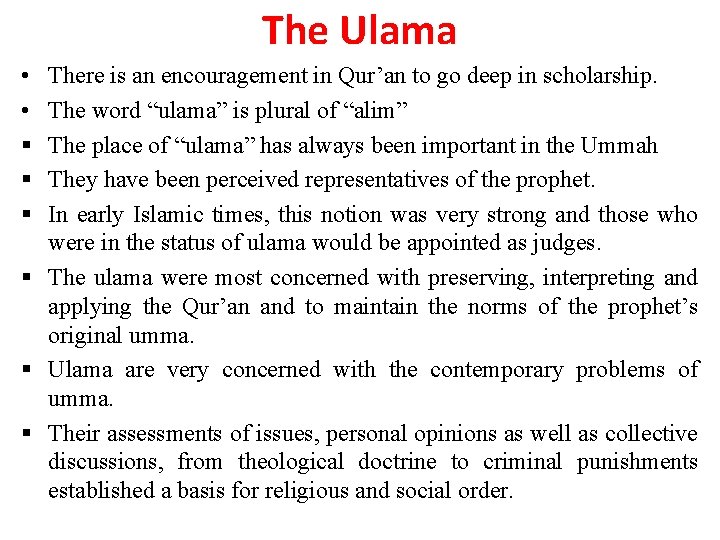 The Ulama

• There is an encouragement in Qur'an to go deep in scholarship.
• The word "ulama" is plural of "alim"
• The place of "ulama" has always been important in the Ummah
• They have been perceived representatives of the prophet.
• In early Islamic times, this notion was very strong and those who were in the status of ulama would be appointed as judges.
• The ulama were most concerned with preserving, interpreting and applying the Qur'an and to maintain the norms of the prophet's original umma.
• Ulama are very concerned with the contemporary problems of umma.
• Their assessments of issues, personal opinions as well as collective discussions, from theological doctrine to criminal punishments established a basis for religious and social order.